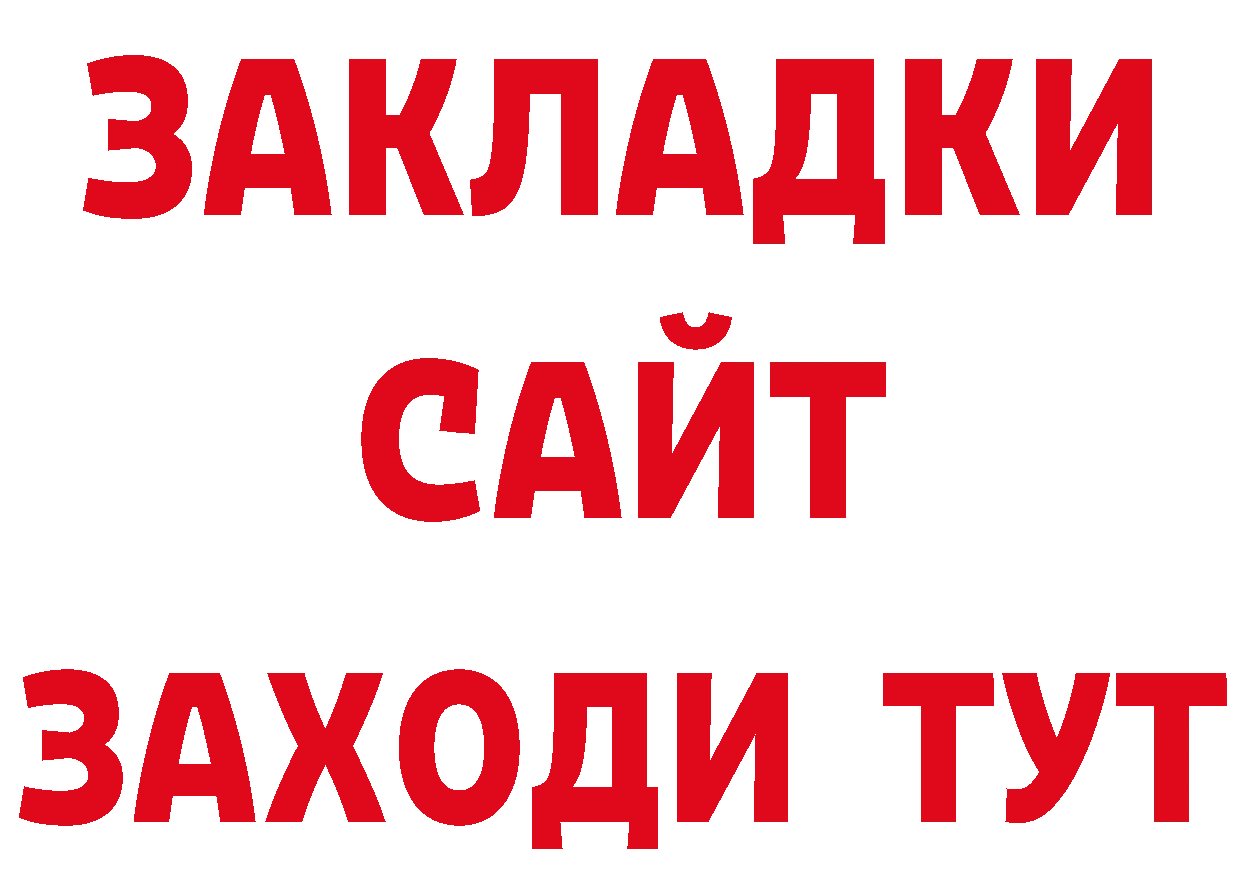 ЗАКЛАДКИ
САЙТ
ЗАХОДИ ТУТ